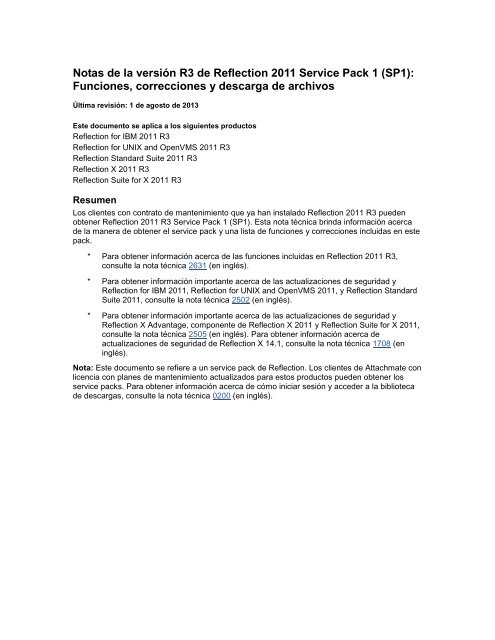 Notas de la versión R3 de Reflection 2011 Service Pack 1 (SP1): Funciones, correcciones y descarga de archivos

Última revisión: 1 de agosto de 2013

Este documento se aplica a los siguientes productos
Reflection for IBM 2011 R3
Reflection for UNIX and OpenVMS 2011 R3
Reflection Standard Suite 2011 R3
Reflection X 2011 R3
Reflection Suite for X 2011 R3

Resumen
Los clientes con contrato de mantenimiento que ya han instalado Reflection 2011 R3 pueden obtener Reflection 2011 R3 Service Pack 1 (SP1). Esta nota técnica brinda información acerca de la manera de obtener el service pack y una lista de funciones y correcciones incluidas en este pack.

* Para obtener información acerca de las funciones incluidas en Reflection 2011 R3, consulte la nota técnica 2631 (en inglés).

* Para obtener información importante acerca de las actualizaciones de seguridad y Reflection for IBM 2011, Reflection for UNIX and OpenVMS 2011, y Reflection Standard Suite 2011, consulte la nota técnica 2502 (en inglés).

* Para obtener información importante acerca de las actualizaciones de seguridad y Reflection X Advantage, componente de Reflection X 2011 y Reflection Suite for X 2011, consulte la nota técnica 2505 (en inglés). Para obtener información acerca de actualizaciones de seguridad de Reflection X 14.1, consulte la nota técnica 1708 (en inglés).

Nota: Este documento se refiere a un service pack de Reflection. Los clientes de Attachmate con licencia con planes de mantenimiento actualizados para estos productos pueden obtener los service packs. Para obtener información acerca de cómo iniciar sesión y acceder a la biblioteca de descargas, consulte la nota técnica 0200 (en inglés).